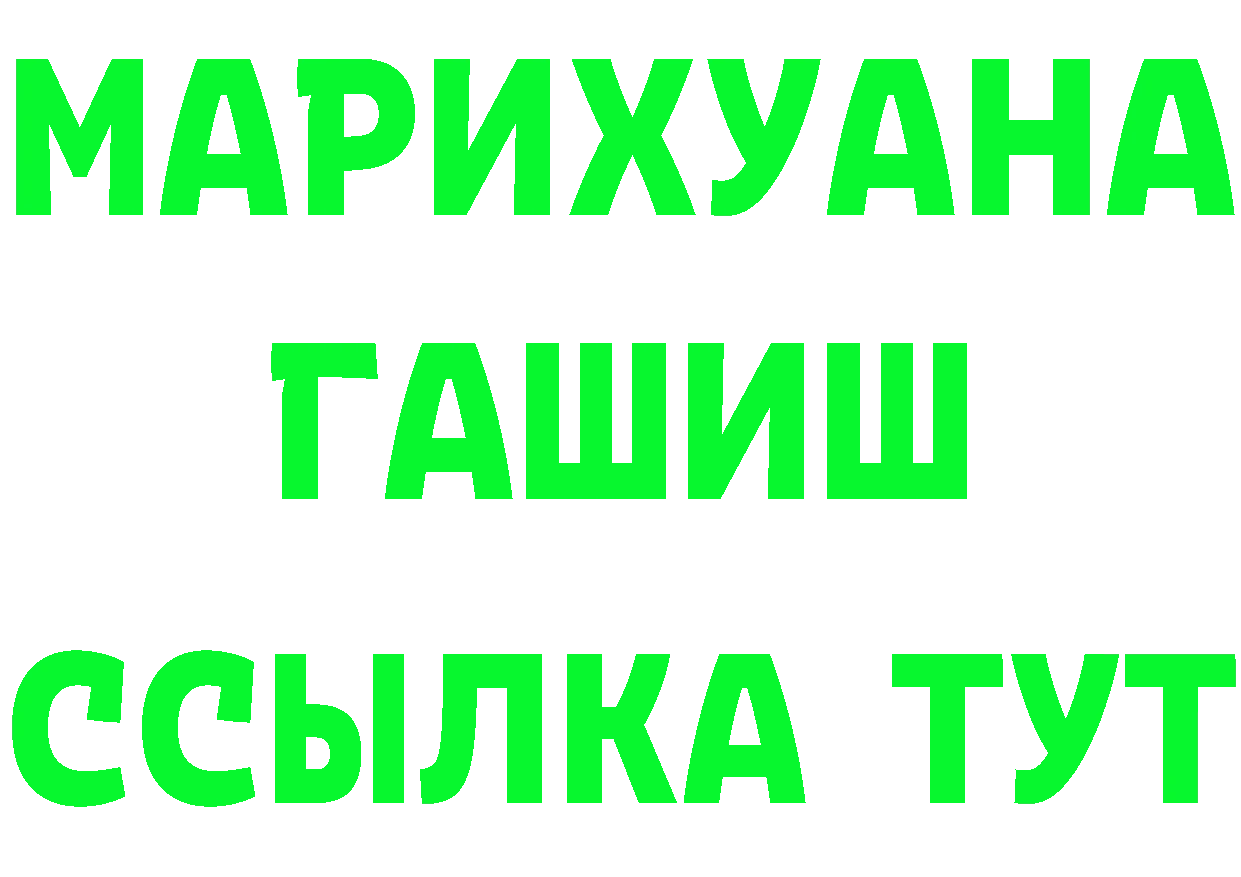 МАРИХУАНА
ГАШИШ
ССЫЛКА ТУТ